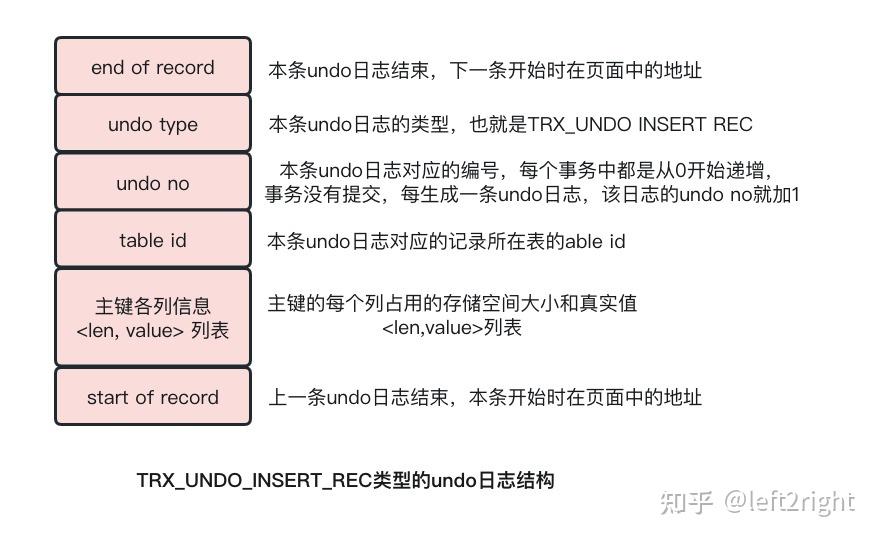 end of record

本条undo日志结束，下一条开始时在页面中的地址

undo type

本条undo日志的类型，也就是TRX_UNDO INSERT REC

undo no

本条undo日志对应的编号，每个事务中都是从0开始递增，事务没有提交，每生成一条undo日志，该日志的undo no就加1

table id

本条undo日志对应的记录所在表的able id

主键各列信息 <len, value> 列表

主键的每个列占用的存储空间大小和真实值 <len,value>列表

start of record

上一条undo日志结束，本条开始时在页面中的地址

TRX_UNDO_INSERT_REC类型的undo日志结构

知乎 @left2right